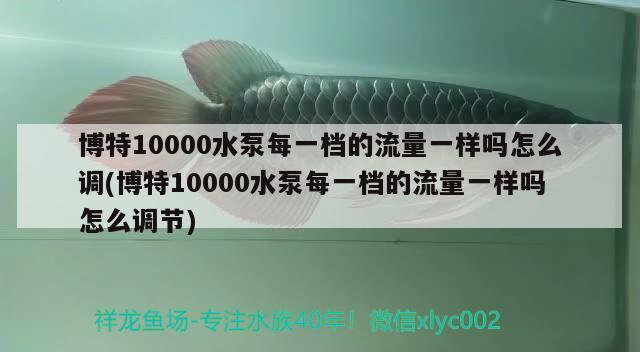 博特10000水泵每一档的流量一样吗怎么调(博特10000水泵每一档的流量一样吗怎么调节)

祥龙鱼场-专注水族40年！微信xlyc002